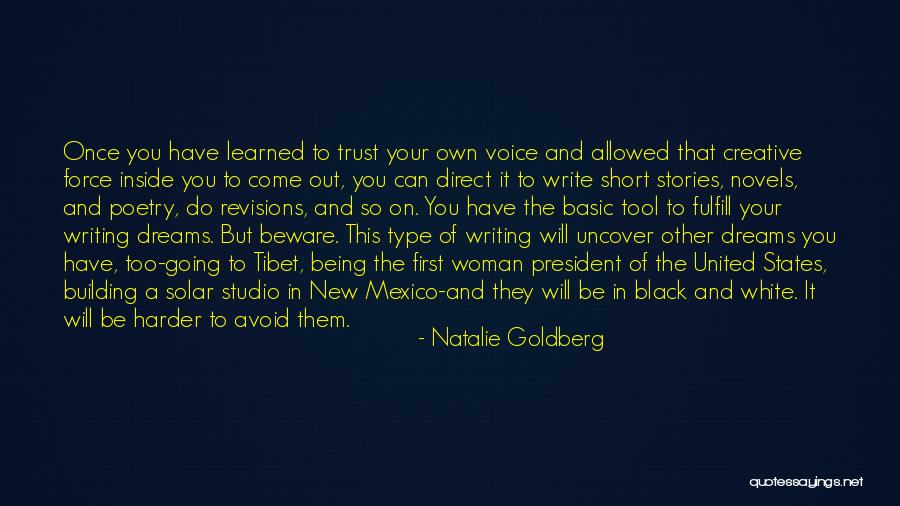 Once you have learned to trust your own voice and allowed that creative force inside you to come out, you can direct it to write short stories, novels, and poetry, do revisions, and so on. You have the basic tool to fulfill your writing dreams. But beware. This type of writing will uncover other dreams you have, too-going to Tibet, being the first woman president of the United States, building a solar studio in New Mexico-and they will be in black and white. It will be harder to avoid them.

- Natalie Goldberg

quotessayings.net